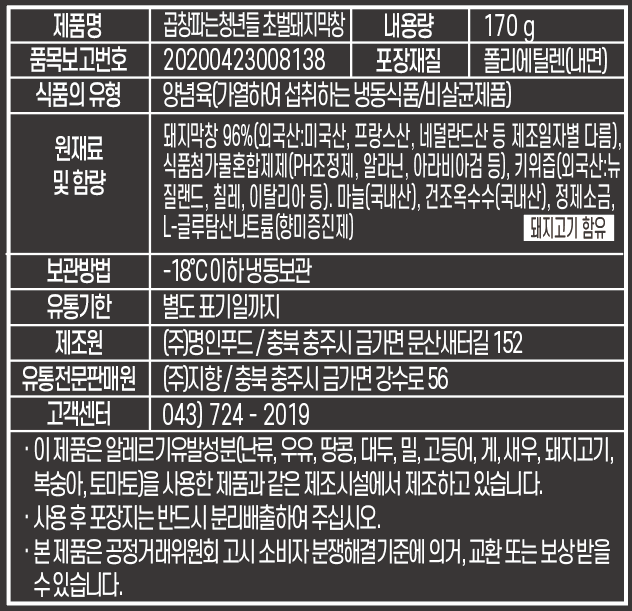 | 제품명 | 곱창파는청년들 초벌돼지막창 | 내용량 | 170 g |
|---|---|---|---|
| 품목보고번호 | 20200423008138 | 포장재질 | 폴리에틸렌(내면) |
| 식품의 유형 | 양념육(가열하여 섭취하는 냉동식품/비살균제품) | | |
| 원재료 및 함량 | 돼지막창 96%(외국산:미국산, 프랑스산, 네덜란드산 등 제조일자별 다름), 식품첨가물혼합제제(PH조정제, 알라닌, 아라비아검 등), 키위즙(외국산:뉴질랜드, 칠레, 이탈리아 등). 마늘(국내산), 건조옥수수(국내산), 정제소금, L-글루탐산나트륨(향미증진제) 돼지고기 함유 | | |
| 보관방법 | -18℃ 이하 냉동보관 | | |
| 유통기한 | 별도 표기일까지 | | |
| 제조원 | (주)명인푸드 / 충북 충주시 금가면 문산새터길 152 | | |
| 유통전문판매원 | (주)지향 / 충북 충주시 금가면 강수로 56 | | |
| 고객센터 | 043) 724 - 2019 | | |

· 이 제품은 알레르기유발성분(난류, 우유, 땅콩, 대두, 밀, 고등어, 게, 새우, 돼지고기, 복숭아, 토마토)을 사용한 제품과 같은 제조시설에서 제조하고 있습니다.
· 사용 후 포장지는 반드시 분리배출하여 주십시오.
· 본 제품은 공정거래위원회 고시 소비자 분쟁해결기준에 의거, 교환 또는 보상받을 수 있습니다.